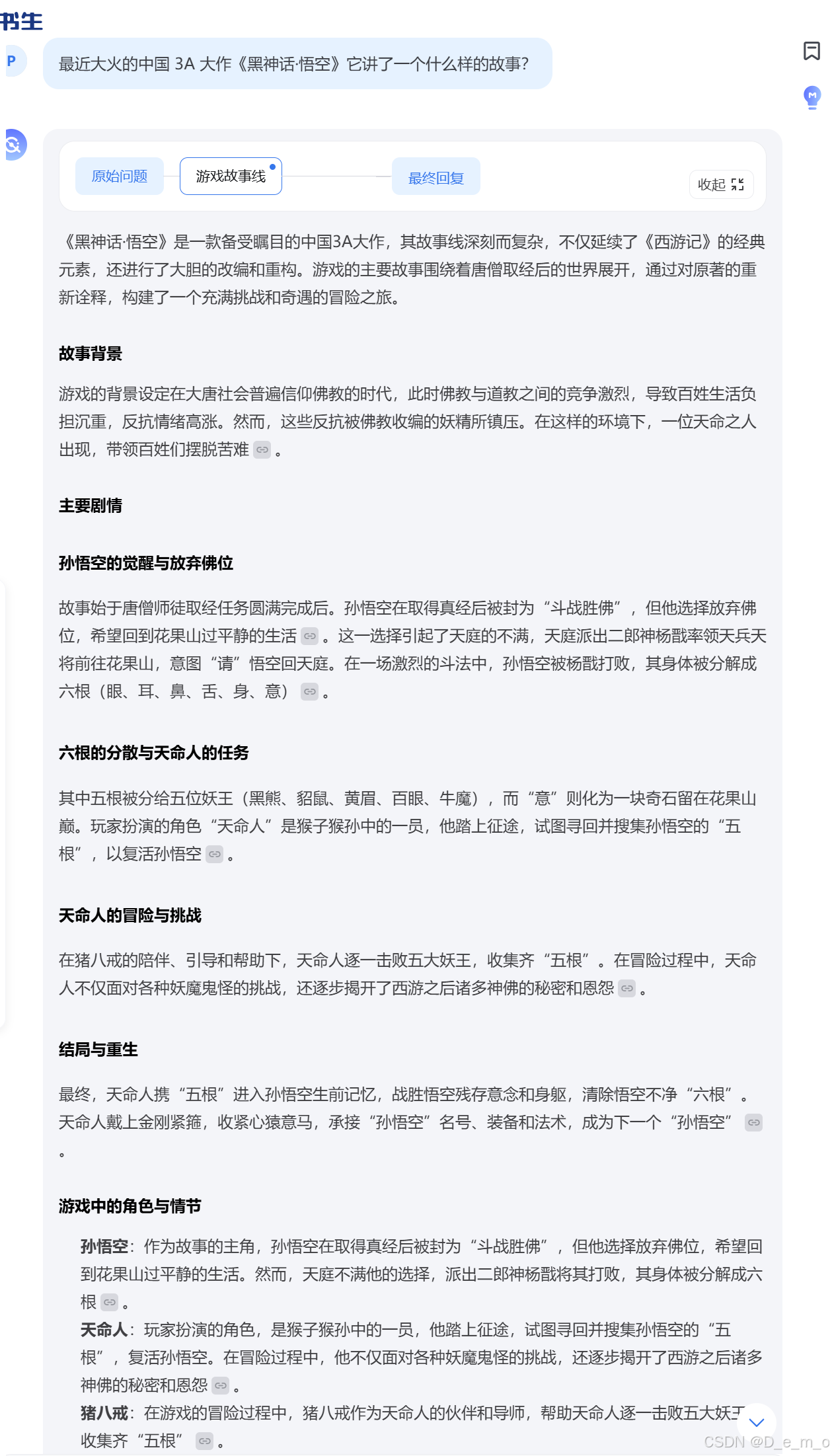 书生

P

最近大火的中国 3A 大作《黑神话·悟空》它讲了一个什么样的故事?

原始问题

游戏故事线

最终回复

收起

《黑神话·悟空》是一款备受瞩目的中国3A大作，其故事线深刻而复杂，不仅延续了《西游记》的经典元素，还进行了大胆的改编和重构。游戏的主要故事围绕着唐僧取经后的世界展开，通过对原著的重新诠释，构建了一个充满挑战和奇遇的冒险之旅。

故事背景

游戏的背景设定在大唐社会普遍信仰佛教的时代，此时佛教与道教之间的竞争激烈，导致百姓生活负担沉重，反抗情绪高涨。然而，这些反抗被佛教收编的妖精所镇压。在这样的环境下，一位天命之人出现，带领百姓们摆脱苦难。

主要剧情

孙悟空的觉醒与放弃佛位

故事始于唐僧师徒取经任务圆满完成后。孙悟空在取得真经后被封为“斗战胜佛”，但他选择放弃佛位，希望回到花果山过平静的生活。这一选择引起了天庭的不满，天庭派出二郎神杨戬率领天兵天将前往花果山，意图“请”悟空回天庭。在一场激烈的斗法中，孙悟空被杨戬打败，其身体被分解成六根（眼、耳、鼻、舌、身、意）。

六根的分散与天命人的任务

其中五根被分给五位妖王（黑熊、貂鼠、黄眉、百眼、牛魔），而“意”则化为一块奇石留在花果山巅。玩家扮演的角色“天命人”是猴子猴孙中的一员，他踏上征途，试图寻回并搜集孙悟空的“五根”，以复活孙悟空。

天命人的冒险与挑战

在猪八戒的陪伴、引导和帮助下，天命人逐一击败五大妖王，收集齐“五根”。在冒险过程中，天命人不仅面对各种妖魔鬼怪的挑战，还逐步揭开了西游之后诸多神佛的秘密和恩怨。

结局与重生

最终，天命人携“五根”进入孙悟空生前记忆，战胜悟空残存意念和身躯，清除悟空不净“六根”。天命人戴上金刚紧箍，收紧心猿意马，承接“孙悟空”名号、装备和法术，成为下一个“孙悟空”。

游戏中的角色与情节

孙悟空：作为故事的主角，孙悟空在取得真经后被封为“斗战胜佛”，但他选择放弃佛位，希望回到花果山过平静的生活。然而，天庭不满他的选择，派出二郎神杨戬将其打败，其身体被分解成六根。
天命人：玩家扮演的角色，是猴子猴孙中的一员，他踏上征途，试图寻回并搜集孙悟空的“五根”，复活孙悟空。在冒险过程中，他不仅面对各种妖魔鬼怪的挑战，还逐步揭开了西游之后诸多神佛的秘密和恩怨。
猪八戒：在游戏的冒险过程中，猪八戒作为天命人的伙伴和导师，帮助天命人逐一击败五大妖王，收集齐“五根”。

CSDN @D_e_m_o